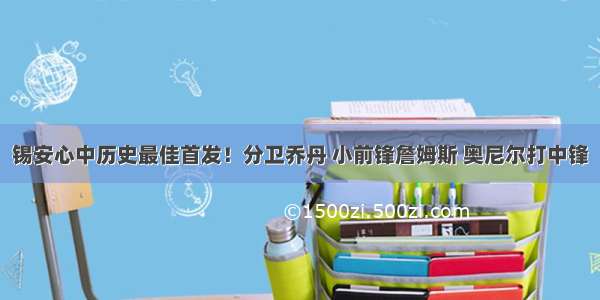 锡安心中历史最佳首发！分卫乔丹 小前锋詹姆斯 奥尼尔打中锋

©1500zi.500zi.com